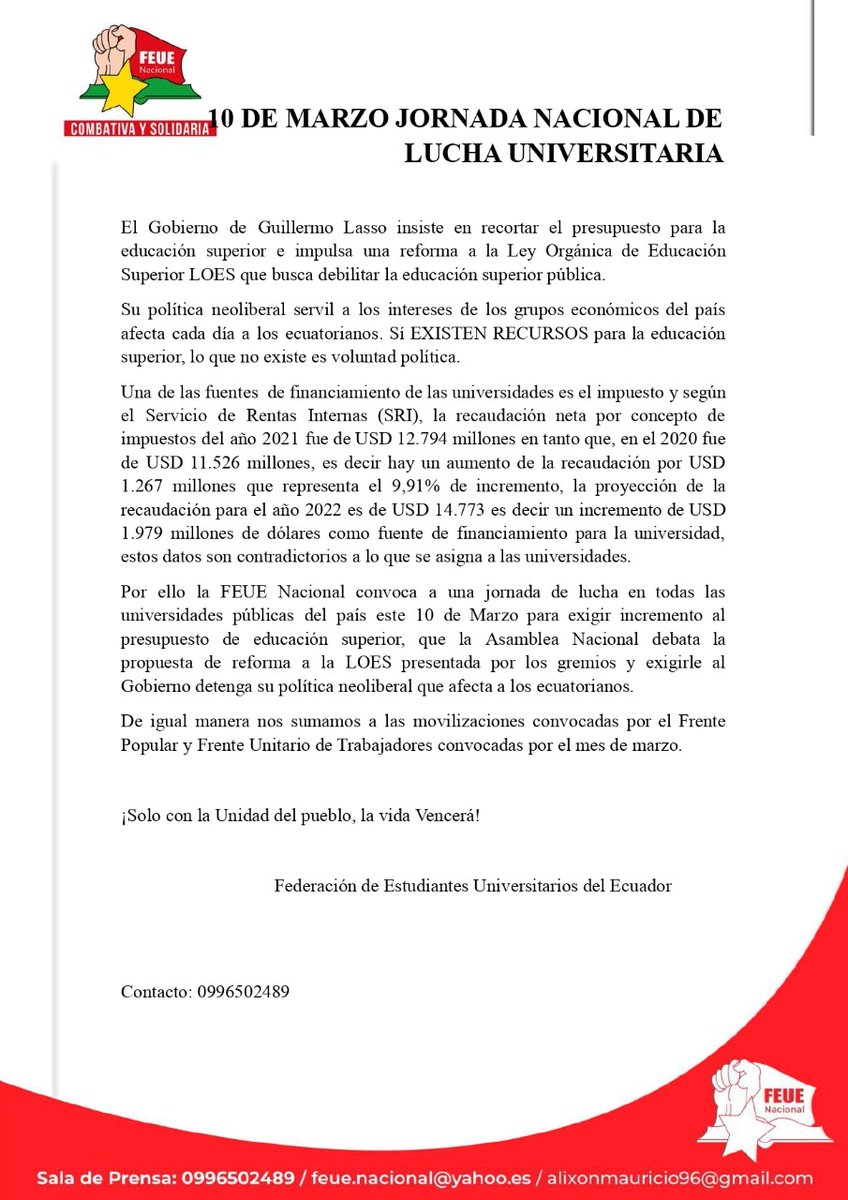 FEUE Nacional
COMBATIVA Y SOLIDARIA

10 DE MARZO JORNADA NACIONAL DE LUCHA UNIVERSITARIA

El Gobierno de Guillermo Lasso insiste en recortar el presupuesto para la educación superior e impulsa una reforma a la Ley Orgánica de Educación Superior LOES que busca debilitar la educación superior pública.

Su política neoliberal servil a los intereses de los grupos económicos del país afecta cada día a los ecuatorianos. Sí EXISTEN RECURSOS para la educación superior, lo que no existe es voluntad política.

Una de las fuentes de financiamiento de las universidades es el impuesto y según el Servicio de Rentas Internas (SRI), la recaudación neta por concepto de impuestos del año 2021 fue de USD 12.794 millones en tanto que, en el 2020 fue de USD 11.526 millones, es decir hay un aumento de la recaudación por USD 1.267 millones que representa el 9,91% de incremento, la proyección de la recaudación para el año 2022 es de USD 14.773 es decir un incremento de USD 1.979 millones de dólares como fuente de financiamiento para la universidad, estos datos son contradictorios a lo que se asigna a las universidades.

Por ello la FEUE Nacional convoca a una jornada de lucha en todas las universidades públicas del país este 10 de Marzo para exigir incremento al presupuesto de educación superior, que la Asamblea Nacional debata la propuesta de reforma a la LOES presentada por los gremios y exigirle al Gobierno detenga su política neoliberal que afecta a los ecuatorianos.

De igual manera nos sumamos a las movilizaciones convocadas por el Frente Popular y Frente Unitario de Trabajadores convocadas por el mes de marzo.

¡Solo con la Unidad del pueblo, la vida Vencerá!

Federación de Estudiantes Universitarios del Ecuador

Contacto: 0996502489

FEUE Nacional

Sala de Prensa: 0996502489 / feue.nacional@yahoo.es / alixonmauricio96@gmail.com